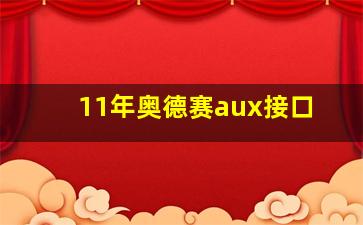 11年奥德赛aux接口